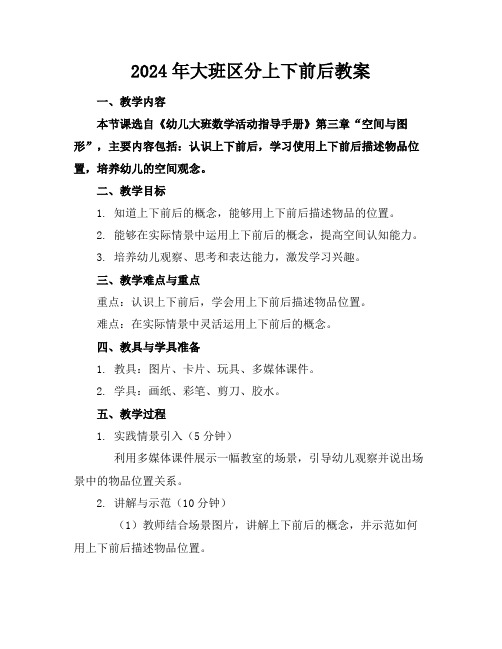 2024年大班区分上下前后教案

一、教学内容

本节课选自《幼儿大班数学活动指导手册》第三章“空间与图形”，主要内容包括：认识上下前后，学习使用上下前后描述物品位置，培养幼儿的空间观念。

二、教学目标

1. 知道上下前后的概念，能够用上下前后描述物品的位置。

2. 能够在实际情景中运用上下前后的概念，提高空间认知能力。

3. 培养幼儿观察、思考和表达能力，激发学习兴趣。

三、教学难点与重点

重点：认识上下前后，学会用上下前后描述物品位置。

难点：在实际情景中灵活运用上下前后的概念。

四、教具与学具准备

1. 教具：图片、卡片、玩具、多媒体课件。

2. 学具：画纸、彩笔、剪刀、胶水。

五、教学过程

1. 实践情景引入（5分钟）

利用多媒体课件展示一幅教室的场景，引导幼儿观察并说出场景中的物品位置关系。

2. 讲解与示范（10分钟）

（1）教师结合场景图片，讲解上下前后的概念，并示范如何用上下前后描述物品位置。